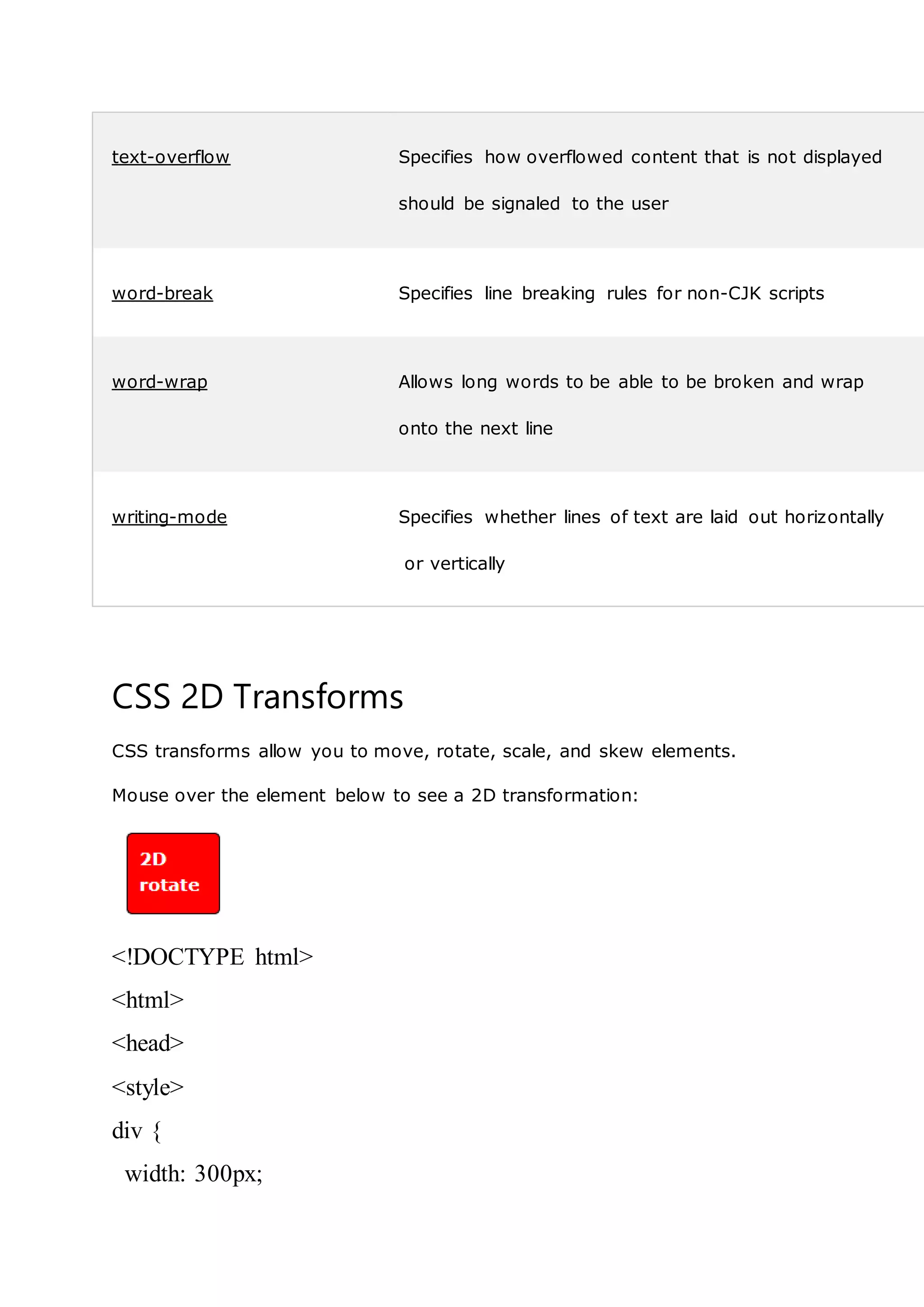 | | |
|---|---|
| text-overflow | Specifies how overflowed content that is not displayed should be signaled to the user |
| word-break | Specifies line breaking rules for non-CJK scripts |
| word-wrap | Allows long words to be able to be broken and wrap onto the next line |
| writing-mode | Specifies whether lines of text are laid out horizontally or vertically |

CSS 2D Transforms

CSS transforms allow you to move, rotate, scale, and skew elements.

Mouse over the element below to see a 2D transformation:

2D rotate

<!DOCTYPE html>
<html>
<head>
<style>
div {
  width: 300px;